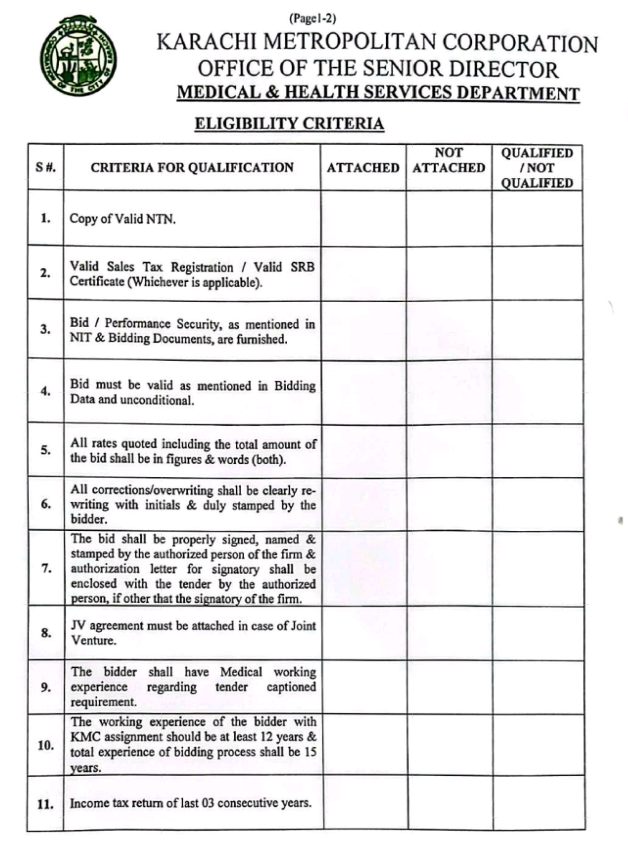 (Page1-2)

KARACHI METROPOLITAN CORPORATION
OFFICE OF THE SENIOR DIRECTOR
MEDICAL & HEALTH SERVICES DEPARTMENT

ELIGIBILITY CRITERIA

| S #. | CRITERIA FOR QUALIFICATION | ATTACHED | NOT ATTACHED | QUALIFIED / NOT QUALIFIED |
|---|---|---|---|---|
| 1. | Copy of Valid NTN. | | | |
| 2. | Valid Sales Tax Registration / Valid SRB Certificate (Whichever is applicable). | | | |
| 3. | Bid / Performance Security, as mentioned in NIT & Bidding Documents, are furnished. | | | |
| 4. | Bid must be valid as mentioned in Bidding Data and unconditional. | | | |
| 5. | All rates quoted including the total amount of the bid shall be in figures & words (both). | | | |
| 6. | All corrections/overwriting shall be clearly re-writing with initials & duly stamped by the bidder. | | | |
| 7. | The bid shall be properly signed, named & stamped by the authorized person of the firm & authorization letter for signatory shall be enclosed with the tender by the authorized person, if other that the signatory of the firm. | | | |
| 8. | JV agreement must be attached in case of Joint Venture. | | | |
| 9. | The bidder shall have Medical working experience regarding tender captioned requirement. | | | |
| 10. | The working experience of the bidder with KMC assignment should be at least 12 years & total experience of bidding process shall be 15 years. | | | |
| 11. | Income tax return of last 03 consecutive years. | | | |